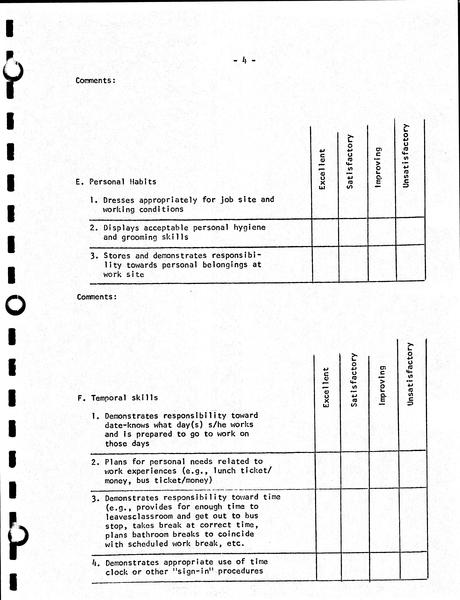 - 4 -

Comments:

| E. Personal Habits | Excellent | Satisfactory | Improving | Unsatisfactory |
|---|---|---|---|---|
| 1. Dresses appropriately for job site and working conditions | | | | |
| 2. Displays acceptable personal hygiene and grooming skills | | | | |
| 3. Stores and demonstrates responsibility towards personal belongings at work site | | | | |

Comments:

| F. Temporal skills | Excellent | Satisfactory | Improving | Unsatisfactory |
|---|---|---|---|---|
| 1. Demonstrates responsibility toward date-knows what day(s) s/he works and is prepared to go to work on those days | | | | |
| 2. Plans for personal needs related to work experiences (e.g., lunch ticket/money, bus ticket/money) | | | | |
| 3. Demonstrates responsibility toward time (e.g., provides for enough time to leavesclassroom and get out to bus stop, takes break at correct time, plans bathroom breaks to coincide with scheduled work break, etc. | | | | |
| 4. Demonstrates appropriate use of time clock or other "sign-in" procedures | | | | |